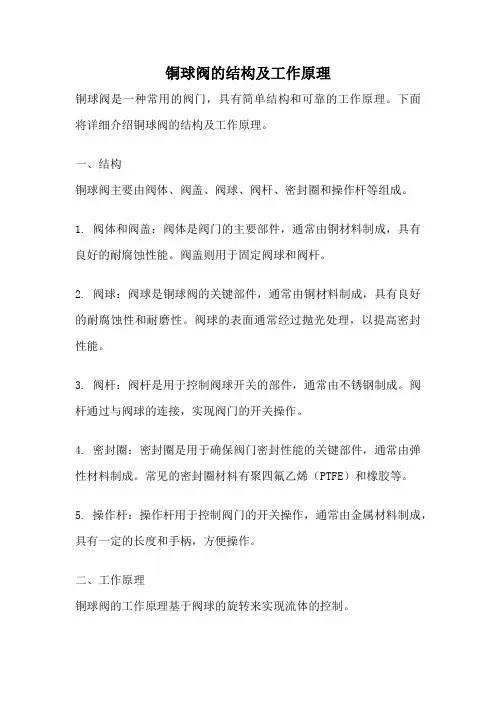 铜球阀的结构及工作原理

铜球阀是一种常用的阀门，具有简单结构和可靠的工作原理。下面将详细介绍铜球阀的结构及工作原理。

一、结构

铜球阀主要由阀体、阀盖、阀球、阀杆、密封圈和操作杆等组成。

1. 阀体和阀盖：阀体是阀门的主要部件，通常由铜材料制成，具有良好的耐腐蚀性能。阀盖则用于固定阀球和阀杆。

2. 阀球：阀球是铜球阀的关键部件，通常由铜材料制成，具有良好的耐腐蚀性和耐磨性。阀球的表面通常经过抛光处理，以提高密封性能。

3. 阀杆：阀杆是用于控制阀球开关的部件，通常由不锈钢制成。阀杆通过与阀球的连接，实现阀门的开关操作。

4. 密封圈：密封圈是用于确保阀门密封性能的关键部件，通常由弹性材料制成。常见的密封圈材料有聚四氟乙烯（PTFE）和橡胶等。

5. 操作杆：操作杆用于控制阀门的开关操作，通常由金属材料制成，具有一定的长度和手柄，方便操作。

二、工作原理

铜球阀的工作原理基于阀球的旋转来实现流体的控制。